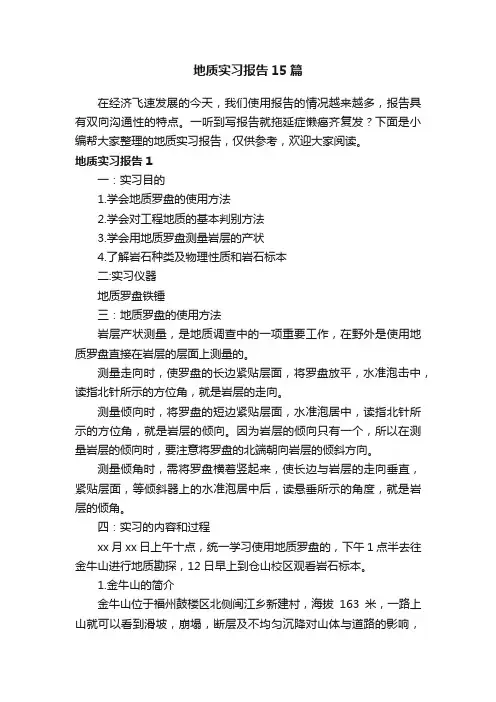 地质实习报告15篇

在经济飞速发展的今天，我们使用报告的情况越来越多，报告具有双向沟通性的特点。一听到写报告就拖延症懒癌齐复发？下面是小编帮大家整理的地质实习报告，仅供参考，欢迎大家阅读。

地质实习报告1

一：实习目的

1.学会地质罗盘的使用方法

2.学会对工程地质的基本判别方法

3.学会用地质罗盘测量岩层的产状

4.了解岩石种类及物理性质和岩石标本

二:实习仪器

地质罗盘铁锤

三：地质罗盘的使用方法

岩层产状测量，是地质调查中的一项重要工作，在野外是使用地质罗盘直接在岩层的层面上测量的。

测量走向时，使罗盘的长边紧贴层面，将罗盘放平，水准泡击中，读指北针所示的方位角，就是岩层的走向。

测量倾向时，将罗盘的短边紧贴层面，水准泡居中，读指北针所示的方位角，就是岩层的倾向。因为岩层的倾向只有一个，所以在测量岩层的倾向时，要注意将罗盘的北端朝向岩层的倾斜方向。

测量倾角时，需将罗盘横着竖起来，使长边与岩层的走向垂直，紧贴层面，等倾斜器上的水准泡居中后，读悬垂所示的角度，就是岩层的倾角。

四：实习的内容和过程

xx月xx日上午十点，统一学习使用地质罗盘的，下午1点半去往金牛山进行地质勘探，12日早上到仓山校区观看岩石标本。

1.金牛山的简介

金牛山位于福州鼓楼区北侧闽江乡新建村，海拔 163 米，一路上山就可以看到滑坡，崩塌，断层及不均匀沉降对山体与道路的影响，